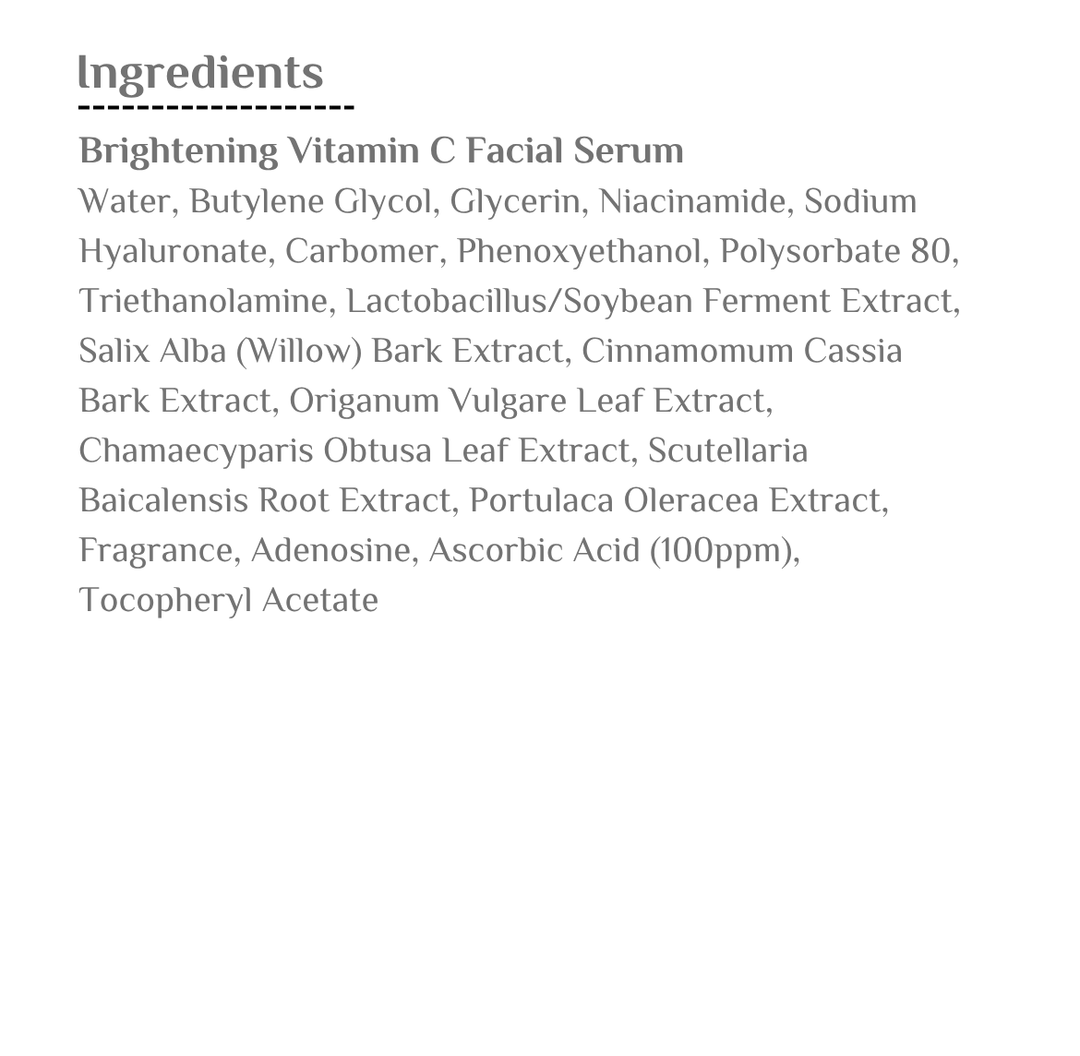 Ingredients

Brightening Vitamin C Facial Serum
Water, Butylene Glycol, Glycerin, Niacinamide, Sodium Hyaluronate, Carbomer, Phenoxyethanol, Polysorbate 80, Triethanolamine, Lactobacillus/Soybean Ferment Extract, Salix Alba (Willow) Bark Extract, Cinnamomum Cassia Bark Extract, Origanum Vulgare Leaf Extract, Chamaecyparis Obtusa Leaf Extract, Scutellaria Baicalensis Root Extract, Portulaca Oleracea Extract, Fragrance, Adenosine, Ascorbic Acid (100ppm), Tocopheryl Acetate